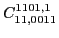 $C^{1101,1}_{11,0011}$